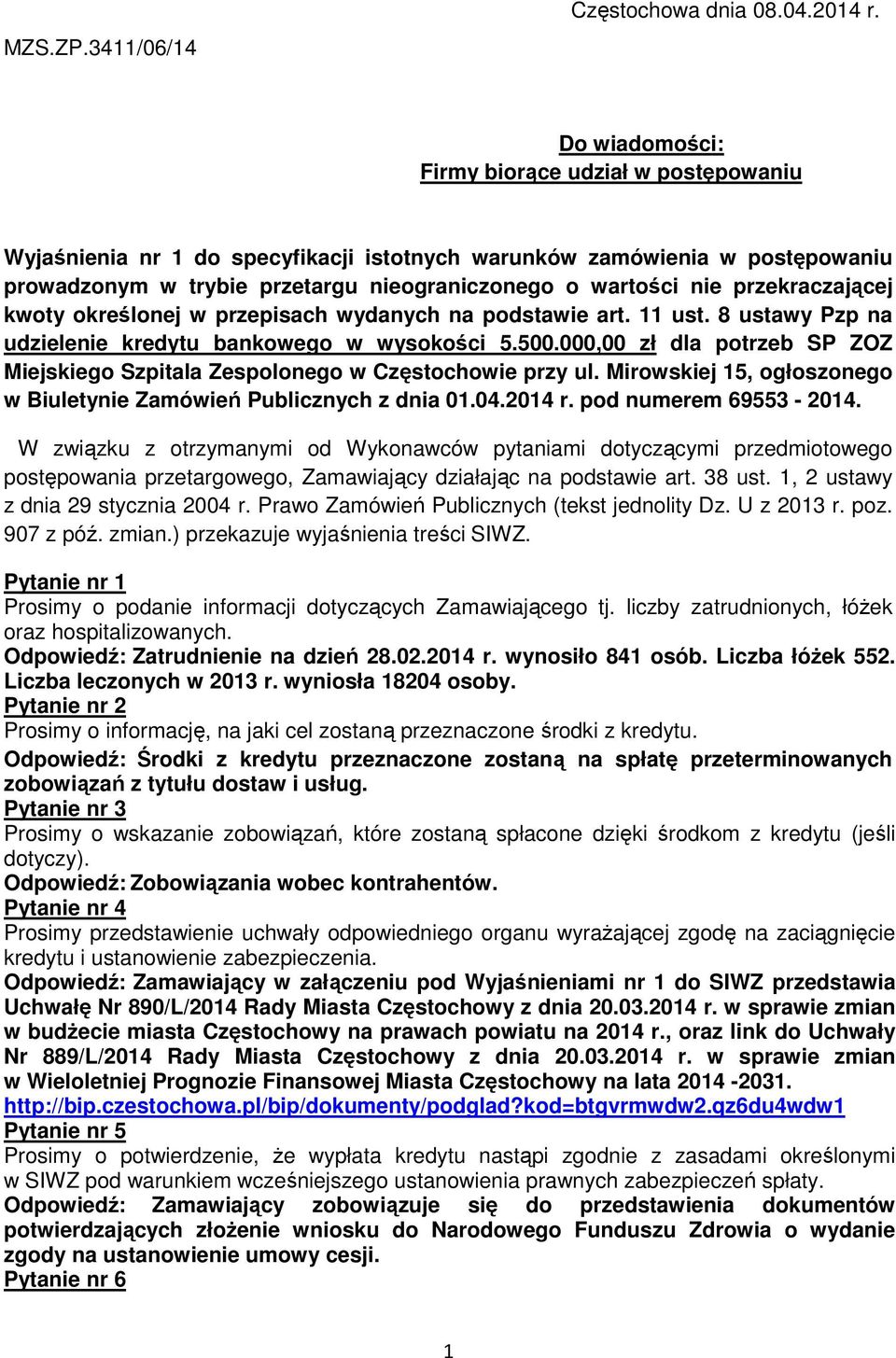 Częstochowa dnia 08.04.2014 r.

MZS.ZP.3411/06/14

Do wiadomości:
Firmy biorące udział w postępowaniu

Wyjaśnienia nr 1 do specyfikacji istotnych warunków zamówienia w postępowaniu prowadzonym w trybie przetargu nieograniczonego o wartości nie przekraczającej kwoty określonej w przepisach wydanych na podstawie art. 11 ust. 8 ustawy Pzp na udzielenie kredytu bankowego w wysokości 5.500.000,00 zł dla potrzeb SP ZOZ Miejskiego Szpitala Zespolonego w Częstochowie przy ul. Mirowskiej 15, ogłoszonego w Biuletynie Zamówień Publicznych z dnia 01.04.2014 r. pod numerem 69553 - 2014.

W związku z otrzymanymi od Wykonawców pytaniami dotyczącymi przedmiotowego postępowania przetargowego, Zamawiający działając na podstawie art. 38 ust. 1, 2 ustawy z dnia 29 stycznia 2004 r. Prawo Zamówień Publicznych (tekst jednolity Dz. U z 2013 r. poz. 907 z póź. zmian.) przekazuje wyjaśnienia treści SIWZ.

Pytanie nr 1
Prosimy o podanie informacji dotyczących Zamawiającego tj. liczby zatrudnionych, łóżek oraz hospitalizowanych.
Odpowiedź: Zatrudnienie na dzień 28.02.2014 r. wynosiło 841 osób. Liczba łóżek 552. Liczba leczonych w 2013 r. wyniosła 18204 osoby.
Pytanie nr 2
Prosimy o informację, na jaki cel zostaną przeznaczone środki z kredytu.
Odpowiedź: Środki z kredytu przeznaczone zostaną na spłatę przeterminowanych zobowiązań z tytułu dostaw i usług.
Pytanie nr 3
Prosimy o wskazanie zobowiązań, które zostaną spłacone dzięki środkom z kredytu (jeśli dotyczy).
Odpowiedź: Zobowiązania wobec kontrahentów.
Pytanie nr 4
Prosimy przedstawienie uchwały odpowiedniego organu wyrażającej zgodę na zaciągnięcie kredytu i ustanowienie zabezpieczenia.
Odpowiedź: Zamawiający w załączeniu pod Wyjaśnieniami nr 1 do SIWZ przedstawia Uchwałę Nr 890/L/2014 Rady Miasta Częstochowy z dnia 20.03.2014 r. w sprawie zmian w budżecie miasta Częstochowy na prawach powiatu na 2014 r., oraz link do Uchwały Nr 889/L/2014 Rady Miasta Częstochowy z dnia 20.03.2014 r. w sprawie zmian w Wieloletniej Prognozie Finansowej Miasta Częstochowy na lata 2014 -2031.
http://bip.czestochowa.pl/bip/dokumenty/podglad?kod=btgvrmwdw2.gz6du4wdw1
Pytanie nr 5
Prosimy o potwierdzenie, że wypłata kredytu nastąpi zgodnie z zasadami określonymi w SIWZ pod warunkiem wcześniejszego ustanowienia prawnych zabezpieczeń spłaty.
Odpowiedź: Zamawiający zobowiązuje się do przedstawienia dokumentów potwierdzających złożenie wniosku do Narodowego Funduszu Zdrowia o wydanie zgody na ustanowienie umowy cesji.
Pytanie nr 6

1